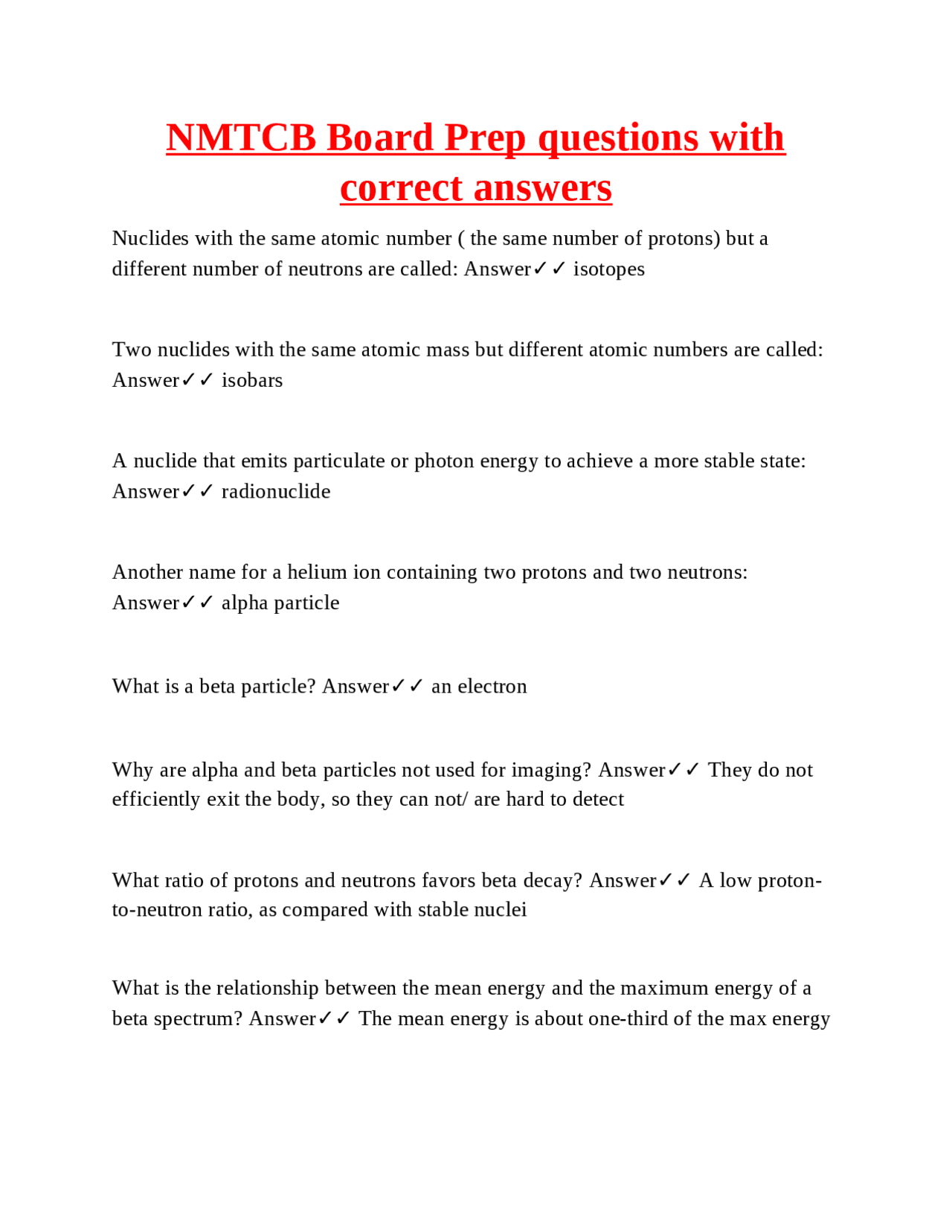 NMTCB Board Prep questions with correct answers

Nuclides with the same atomic number ( the same number of protons) but a different number of neutrons are called: Answer✓✓ isotopes

Two nuclides with the same atomic mass but different atomic numbers are called: Answer✓✓ isobars

A nuclide that emits particulate or photon energy to achieve a more stable state: Answer✓✓ radionuclide

Another name for a helium ion containing two protons and two neutrons: Answer✓✓ alpha particle

What is a beta particle? Answer✓✓ an electron

Why are alpha and beta particles not used for imaging? Answer✓✓ They do not efficiently exit the body, so they can not/ are hard to detect

What ratio of protons and neutrons favors beta decay? Answer✓✓ A low proton-to-neutron ratio, as compared with stable nuclei

What is the relationship between the mean energy and the maximum energy of a beta spectrum? Answer✓✓ The mean energy is about one-third of the max energy